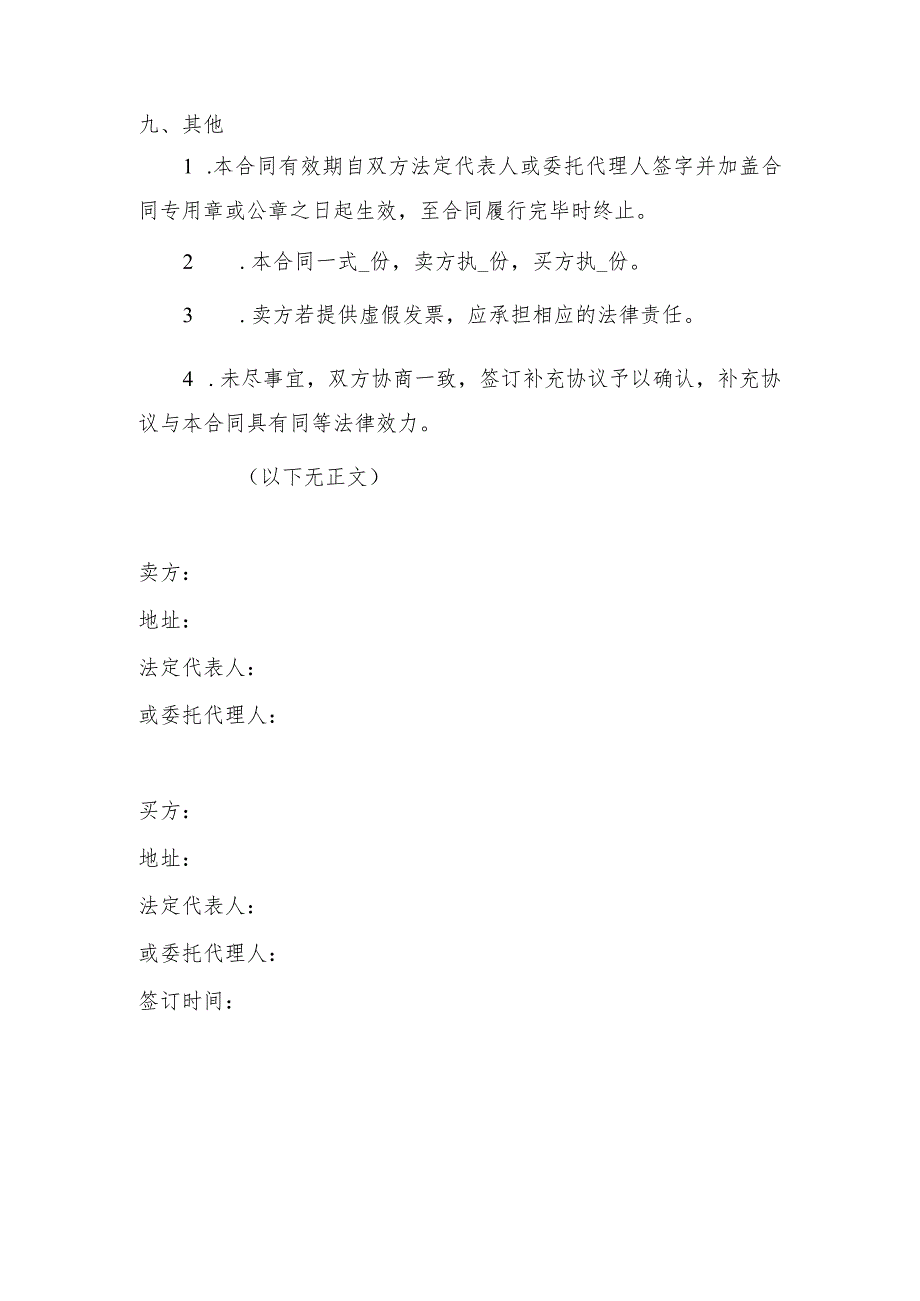 九、其他

1 .本合同有效期自双方法定代表人或委托代理人签字并加盖合同专用章或公章之日起生效，至合同履行完毕时终止。

2 .本合同一式_份，卖方执_份，买方执_份。

3 .卖方若提供虚假发票，应承担相应的法律责任。

4 .未尽事宜，双方协商一致，签订补充协议予以确认，补充协议与本合同具有同等法律效力。

（以下无正文）

卖方：

地址：

法定代表人：

或委托代理人：

买方：

地址：

法定代表人：

或委托代理人：

签订时间：